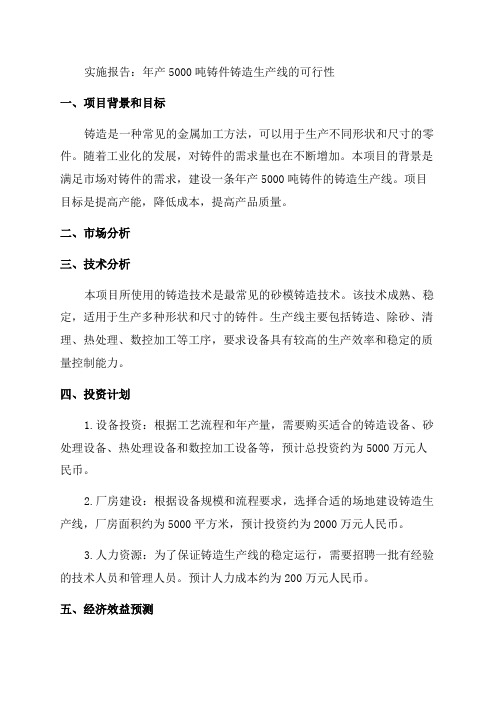 实施报告：年产 5000 吨铸件铸造生产线的可行性

一、项目背景和目标

铸造是一种常见的金属加工方法，可以用于生产不同形状和尺寸的零件。随着工业化的发展，对铸件的需求量也在不断增加。本项目的背景是满足市场对铸件的需求，建设一条年产 5000 吨铸件的铸造生产线。项目目标是提高产能，降低成本，提高产品质量。

二、市场分析

三、技术分析

本项目所使用的铸造技术是最常见的砂模铸造技术。该技术成熟、稳定，适用于生产多种形状和尺寸的铸件。生产线主要包括铸造、除砂、清理、热处理、数控加工等工序，要求设备具有较高的生产效率和稳定的质量控制能力。

四、投资计划

1. 设备投资：根据工艺流程和年产量，需要购买适合的铸造设备、砂处理设备、热处理设备和数控加工设备等，预计总投资约为 5000 万元人民币。

2. 厂房建设：根据设备规模和流程要求，选择合适的场地建设铸造生产线，厂房面积约为 5000 平方米，预计投资约为 2000 万元人民币。

3. 人力资源：为了保证铸造生产线的稳定运行，需要招聘一批有经验的技术人员和管理人员。预计人力成本约为 200 万元人民币。

五、经济效益预测